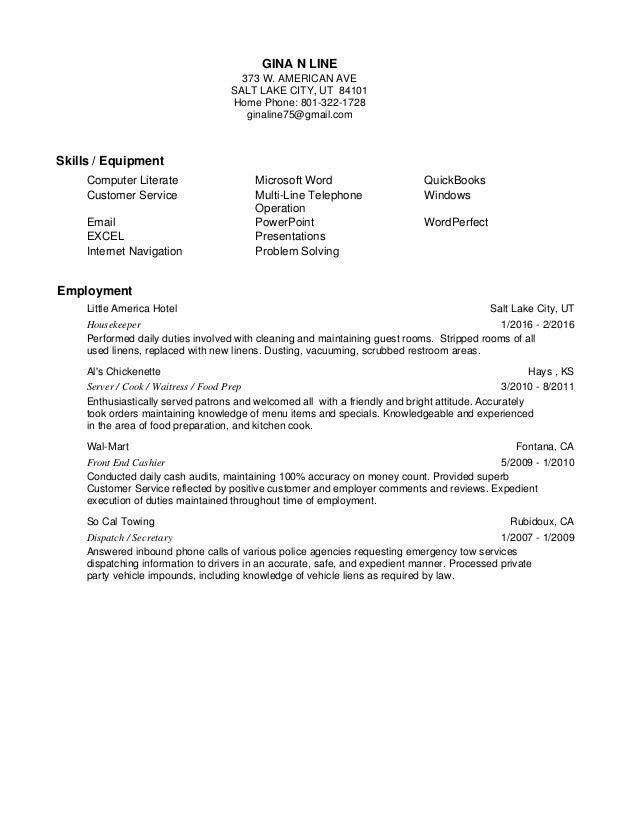 GINA N LINE
373 W. AMERICAN AVE
SALT LAKE CITY, UT 84101
Home Phone: 801-322-1728
ginaline75@gmail.com

Skills / Equipment

Computer Literate
Customer Service
Email
EXCEL
Internet Navigation

Microsoft Word
Multi-Line Telephone Operation
PowerPoint
Presentations
Problem Solving

QuickBooks
Windows
WordPerfect

Employment

Little America Hotel Salt Lake City, UT
Housekeeper 1/2016 - 2/2016
Performed daily duties involved with cleaning and maintaining guest rooms. Stripped rooms of all used linens, replaced with new linens. Dusting, vacuuming, scrubbed restroom areas.

Al's Chickenette Hays , KS
Server / Cook / Waitress / Food Prep 3/2010 - 8/2011
Enthusiastically served patrons and welcomed all with a friendly and bright attitude. Accurately took orders maintaining knowledge of menu items and specials. Knowledgeable and experienced in the area of food preparation, and kitchen cook.

Wal-Mart Fontana, CA
Front End Cashier 5/2009 - 1/2010
Conducted daily cash audits, maintaining 100% accuracy on money count. Provided superb Customer Service reflected by positive customer and employer comments and reviews. Expedient execution of duties maintained throughout time of employment.

So Cal Towing Rubidoux, CA
Dispatch / Secretary 1/2007 - 1/2009
Answered inbound phone calls of various police agencies requesting emergency tow services dispatching information to drivers in an accurate, safe, and expedient manner. Processed private party vehicle impounds, including knowledge of vehicle liens as required by law.